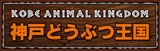 KOBE ANIMAL KINGDOM
神戸どうぶつ王国